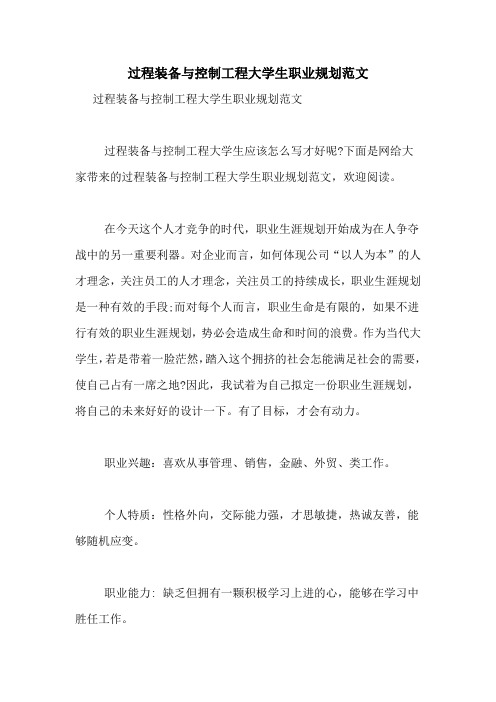 过程装备与控制工程大学生职业规划范文

过程装备与控制工程大学生职业规划范文

过程装备与控制工程大学生应该怎么写才好呢?下面是网给大家带来的过程装备与控制工程大学生职业规划范文，欢迎阅读。

在今天这个人才竞争的时代，职业生涯规划开始成为在人争夺战中的另一重要利器。对企业而言，如何体现公司“以人为本”的人才理念，关注员工的人才理念，关注员工的持续成长，职业生涯规划是一种有效的手段;而对每个人而言，职业生命是有限的，如果不进行有效的职业生涯规划，势必会造成生命和时间的浪费。作为当代大学生，若是带着一脸茫然，踏入这个拥挤的社会怎能满足社会的需要，使自己占有一席之地?因此，我试着为自己拟定一份职业生涯规划，将自己的未来好好的设计一下。有了目标，才会有动力。

职业兴趣：喜欢从事管理、销售，金融、外贸、类工作。

个人特质：性格外向，交际能力强，才思敏捷，热诚友善，能够随机应变。

职业能力：缺乏但拥有一颗积极学习上进的心，能够在学习中胜任工作。